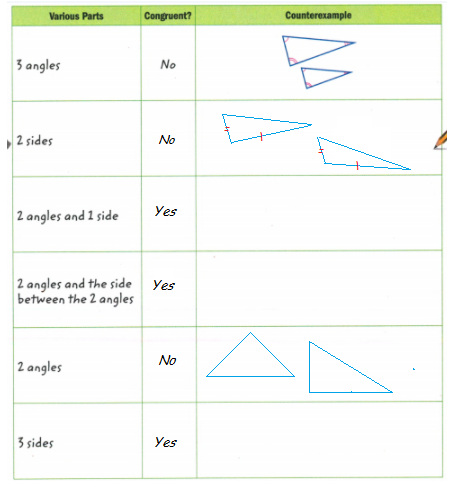 | Various Parts | Congruent? | Counterexample |
|---|---|---|
| 3 angles | No | |
| 2 sides | No | |
| 2 angles and 1 side | Yes | |
| 2 angles and the side between the 2 angles | Yes | |
| 2 angles | No | |
| 3 sides | Yes | |